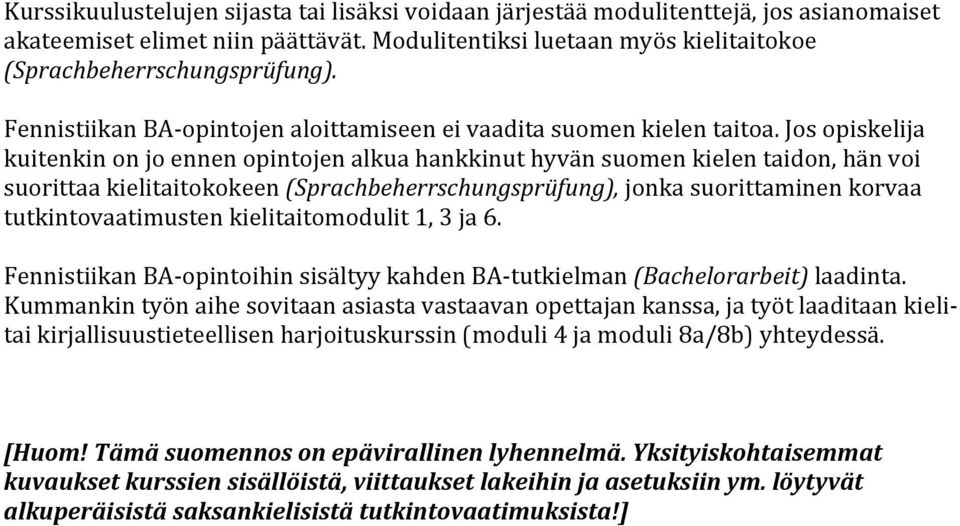 Kurssikuulustelujen sijasta tai lisäksi voidaan järjestää modulitenttejä, jos asianomaiset akateemiset elimet niin päättävät. Modulitentiksi luetaan myös kielitaitokoe (Sprachbeherrschungsprüfung).

Fennistiikan BA-opintojen aloittamiseen ei vaadita suomen kielen taitoa. Jos opiskelija kuitenkin on jo ennen opintojen alkua hankkinut hyvän suomen kielen taidon, hän voi suorittaa kielitaitokokeen (Sprachbeherrschungsprüfung), jonka suorittaminen korvaa tutkintovaatimusten kielitaitomodulit 1, 3 ja 6.

Fennistiikan BA-opintoihin sisältyy kahden BA-tutkielman (Bachelorarbeit) laadinta. Kummankin työn aihe sovitaan asiasta vastaavan opettajan kanssa, ja työt laaditaan kieli- tai kirjallisuustieteellisen harjoituskurssin (moduli 4 ja moduli 8a/8b) yhteydessä.

[Huom! Tämä suomennos on epävirallinen lyhennelmä. Yksityiskohtaisemmat kuvaukset kurssien sisällöistä, viittaukset lakeihin ja asetuksiin ym. löytyvät alkuperäisistä saksankielisistä tutkintovaatimuksista!]